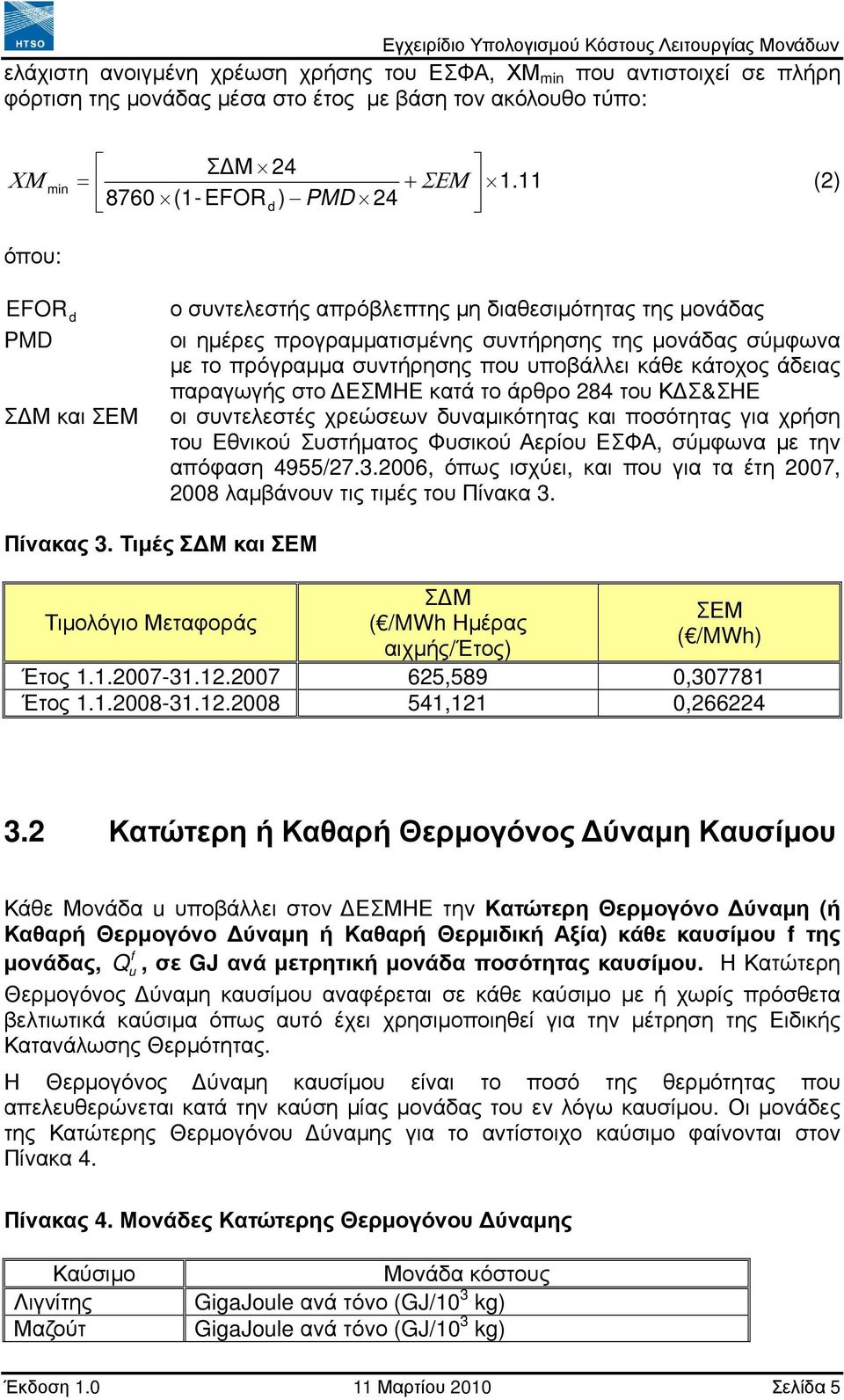 HTSO

Εγχειρίδιο Υπολογισμού Κόστους Λειτουργίας Μονάδων

ελάχιστη ανοιγμένη χρέωση χρήσης του ΕΣΦΑ, $XM_{min}$ που αντιστοιχεί σε πλήρη φόρτιση της μονάδας μέσα στο έτος με βάση τον ακόλουθο τύπο:

$XM_{min} = \left[ \frac{ΣΔΜ \times 24}{8760 \times (1 - EFOR_d) - PMD \times 24} + ΣΕΜ \right] \times 1.11$ (2)

όπου:

$EFOR_d$ ο συντελεστής απρόβλεπτης μη διαθεσιμότητας της μονάδας

PMD οι ημέρες προγραμματισμένης συντήρησης της μονάδας σύμφωνα με το πρόγραμμα συντήρησης που υποβάλλει κάθε κάτοχος άδειας παραγωγής στο ΔΕΣΜΗΕ κατά το άρθρο 284 του ΚΔΣ&ΣΗΕ

ΣΔΜ και ΣΕΜ οι συντελεστές χρεώσεων δυναμικότητας και ποσότητας για χρήση του Εθνικού Συστήματος Φυσικού Αερίου ΕΣΦΑ, σύμφωνα με την απόφαση 4955/27.3.2006, όπως ισχύει, και που για τα έτη 2007, 2008 λαμβάνουν τις τιμές του Πίνακα 3.

Πίνακας 3. Τιμές ΣΔΜ και ΣΕΜ

| Τιμολόγιο Μεταφοράς | ΣΔΜ (€/MWh Ημέρας αιχμής/Έτος) | ΣΕΜ (€/MWh) |
|---|---|---|
| Έτος 1.1.2007-31.12.2007 | 625,589 | 0,307781 |
| Έτος 1.1.2008-31.12.2008 | 541,121 | 0,266224 |

3.2 Κατώτερη ή Καθαρή Θερμογόνος Δύναμη Καυσίμου

Κάθε Μονάδα u υποβάλλει στον ΔΕΣΜΗΕ την Κατώτερη Θερμογόνο Δύναμη (ή Καθαρή Θερμογόνο Δύναμη ή Καθαρή Θερμιδική Αξία) κάθε καυσίμου f της μονάδας, $Q_u^f$, σε GJ ανά μετρητική μονάδα ποσότητας καυσίμου. Η Κατώτερη Θερμογόνος Δύναμη καυσίμου αναφέρεται σε κάθε καύσιμο με ή χωρίς πρόσθετα βελτιωτικά καύσιμα όπως αυτό έχει χρησιμοποιηθεί για την μέτρηση της Ειδικής Κατανάλωσης Θερμότητας.

Η Θερμογόνος Δύναμη καυσίμου είναι το ποσό της θερμότητας που απελευθερώνεται κατά την καύση μίας μονάδας του εν λόγω καυσίμου. Οι μονάδες της Κατώτερης Θερμογόνου Δύναμης για το αντίστοιχο καύσιμο φαίνονται στον Πίνακα 4.

Πίνακας 4. Μονάδες Κατώτερης Θερμογόνου Δύναμης

| Καύσιμο | Μονάδα κόστους |
|---|---|
| Λιγνίτης | GigaJoule ανά τόνο (GJ/$10^3$ kg) |
| Μαζούτ | GigaJoule ανά τόνο (GJ/$10^3$ kg) |

Έκδοση 1.0 11 Μαρτίου 2010 Σελίδα 5